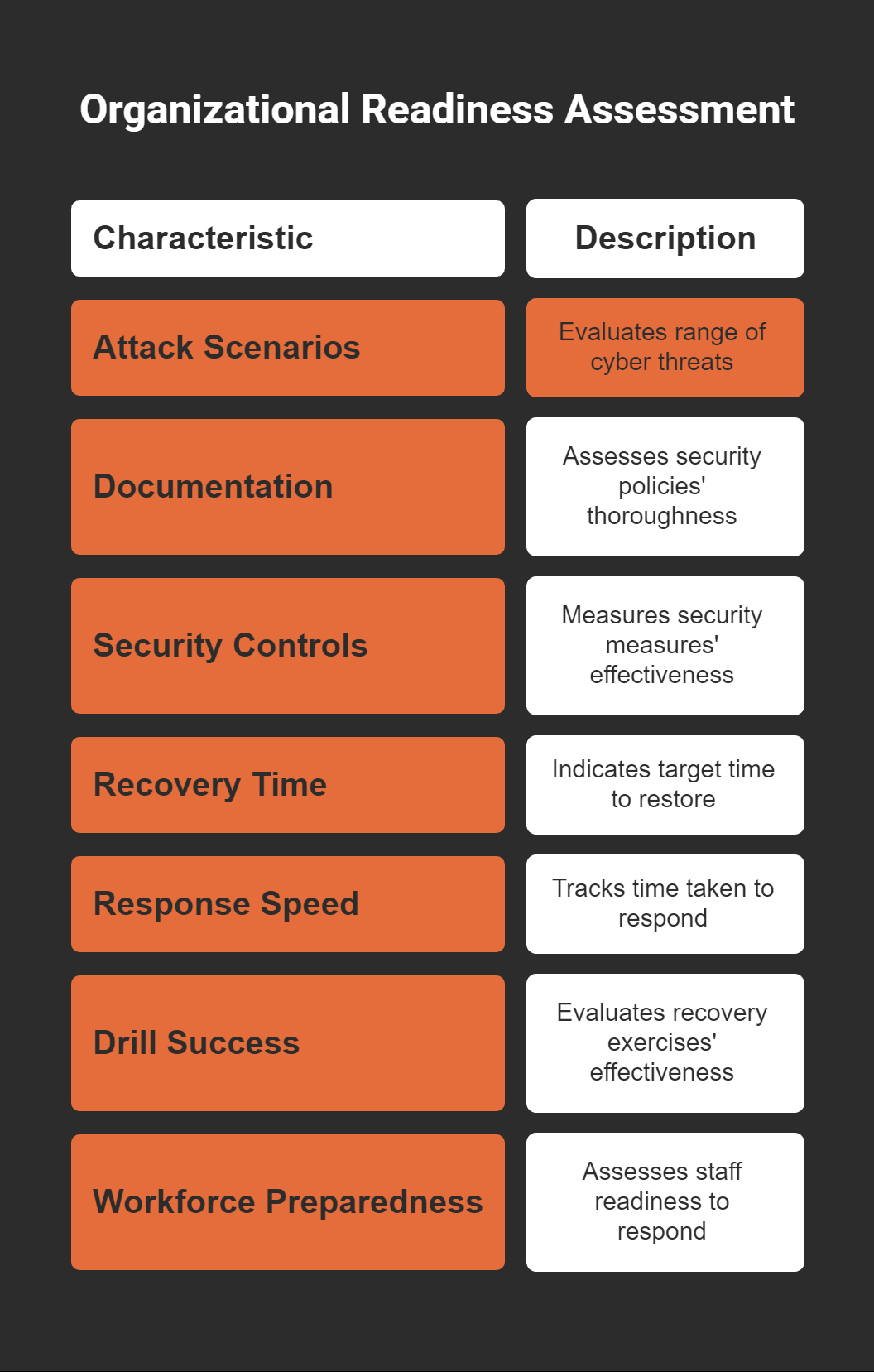 Organizational Readiness Assessment

| Characteristic | Description |
|---|---|
| Attack Scenarios | Evaluates range of cyber threats |
| Documentation | Assesses security policies' thoroughness |
| Security Controls | Measures security measures' effectiveness |
| Recovery Time | Indicates target time to restore |
| Response Speed | Tracks time taken to respond |
| Drill Success | Evaluates recovery exercises' effectiveness |
| Workforce Preparedness | Assesses staff readiness to respond |